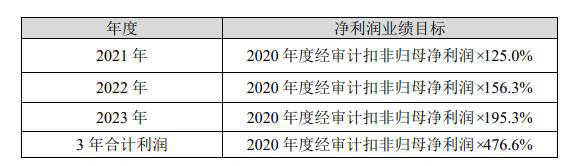 | 年度 | 净利润业绩目标 |
|---|---|
| 2021 年 | 2020 年度经审计扣非归母净利润×125.0% |
| 2022 年 | 2020 年度经审计扣非归母净利润×156.3% |
| 2023 年 | 2020 年度经审计扣非归母净利润×195.3% |
| 3 年合计利润 | 2020 年度经审计扣非归母净利润×476.6% |